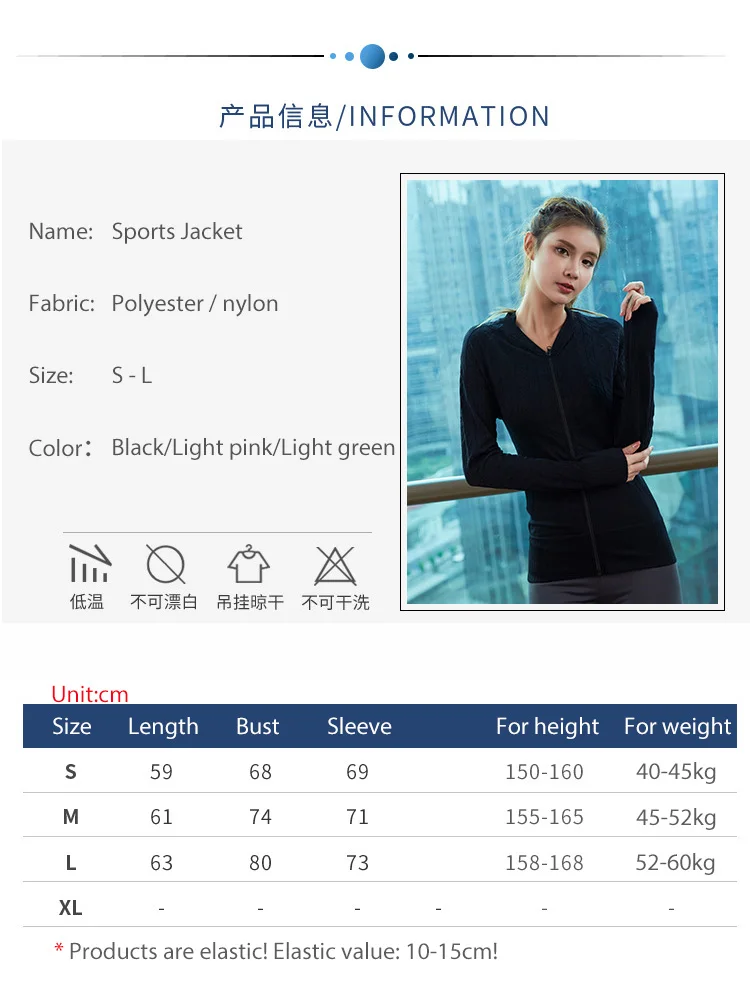 产品信息/INFORMATION

Name: Sports Jacket

Fabric: Polyester / nylon

Size: S - L

Color: Black/Light pink/Light green

低温 不可漂白 吊挂晾干 不可干洗

Unit:cm

| Size | Length | Bust | Sleeve | | For height | For weight |
|---|---|---|---|---|---|---|
| S | 59 | 68 | 69 | | 150-160 | 40-45kg |
| M | 61 | 74 | 71 | | 155-165 | 45-52kg |
| L | 63 | 80 | 73 | | 158-168 | 52-60kg |
| XL | - | - | - | - | - | - |

* Products are elastic! Elastic value: 10-15cm!